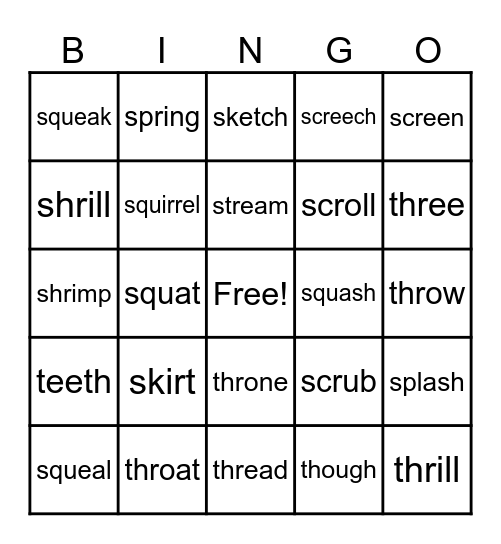 | B | I | N | G | O |
|---|---|---|---|---|
| squeak | spring | sketch | screech | screen |
| shrill | squirrel | stream | scroll | three |
| shrimp | squat | Free! | squash | throw |
| teeth | skirt | throne | scrub | splash |
| squeal | throat | thread | though | thrill |